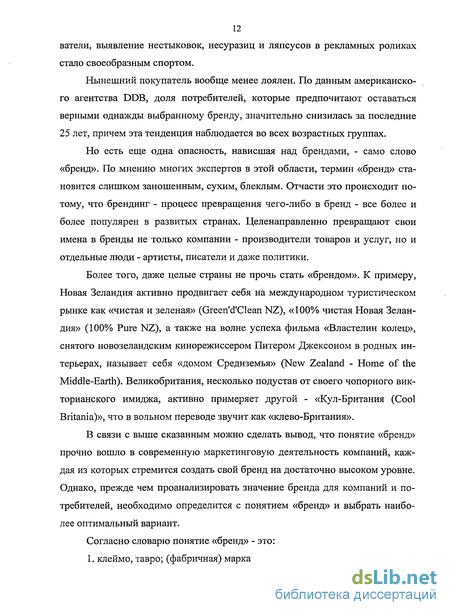 12

ватели, выявление нестыковок, несуразиц и ляпсусов в рекламных роликах стало своеобразным спортом.

Нынешний покупатель вообще менее лоялен. По данным американского агентства DDB, доля потребителей, которые предпочитают оставаться верными однажды выбранному бренду, значительно снизилась за последние 25 лет, причем эта тенденция наблюдается во всех возрастных группах.

Но есть еще одна опасность, нависшая над брендами, - само слово «бренд». По мнению многих экспертов в этой области, термин «бренд» становится слишком заношенным, сухим, блеклым. Отчасти это происходит потому, что брендинг - процесс превращения чего-либо в бренд - все более и более популярен в развитых странах. Целенаправленно превращают свои имена в бренды не только компании - производители товаров и услуг, но и отдельные люди - артисты, писатели и даже политики.

Более того, даже целые страны не прочь стать «брендом». К примеру, Новая Зеландия активно продвигает себя на международном туристическом рынке как «чистая и зеленая» (Green'd'Clean NZ), «100% чистая Новая Зеландия» (100% Pure NZ), а также на волне успеха фильма «Властелин колец», снятого новозеландским кинорежиссером Питером Джексоном в родных интерьерах, называет себя «домом Средиземья» (New Zealand - Home of the Middle-Earth). Великобритания, несколько подустав от своего чопорного викторианского имиджа, активно примеряет другой - «Кул-Британия (Cool Britania)», что в вольном переводе звучит как «клево-Британия».

В связи с выше сказанным можно сделать вывод, что понятие «бренд» прочно вошло в современную маркетинговую деятельность компаний, каждая из которых стремится создать свой бренд на достаточно высоком уровне. Однако, прежде чем проанализировать значение бренда для компаний и потребителей, необходимо определится с понятием «бренд» и выбрать наиболее оптимальный вариант.

Согласно словарю понятие «бренд» - это:

1. клеймо, тавро; (фабричная) марка

dsLib.net
библиотека диссертаций